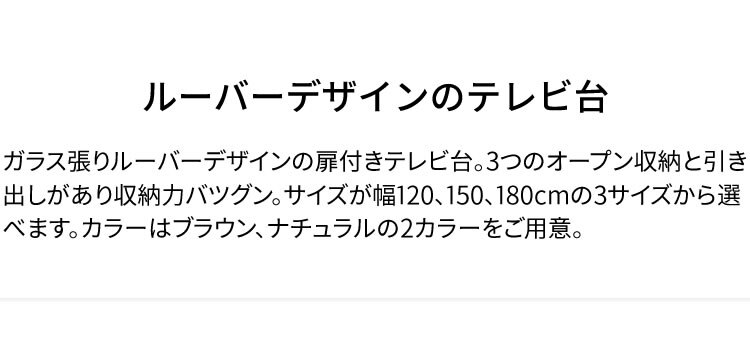 ルーバーデザインのテレビ台

ガラス張りルーバーデザインの扉付きテレビ台。3つのオープン収納と引き出しがあり収納力バツグン。サイズが幅120、150、180cmの3サイズから選べます。カラーはブラウン、ナチュラルの2カラーをご用意。